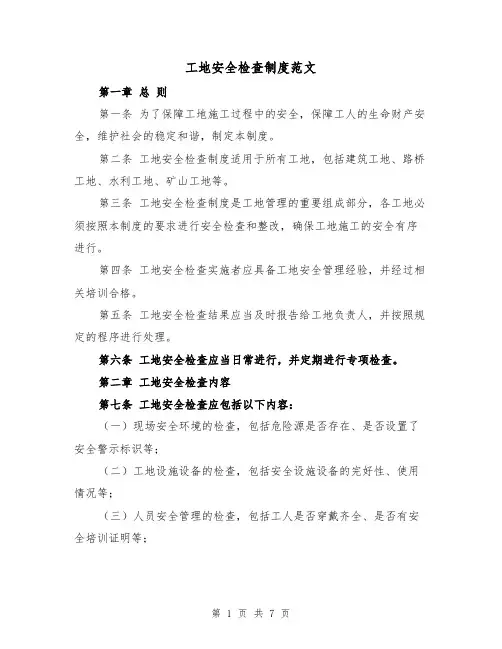 工地安全检查制度范文

第一章 总 则

第一条 为了保障工地施工过程中的安全，保障工人的生命财产安全，维护社会的稳定和谐，制定本制度。

第二条 工地安全检查制度适用于所有工地，包括建筑工地、路桥工地、水利工地、矿山工地等。

第三条 工地安全检查制度是工地管理的重要组成部分，各工地必须按照本制度的要求进行安全检查和整改，确保工地施工的安全有序进行。

第四条 工地安全检查实施者应具备工地安全管理经验，并经过相关培训合格。

第五条 工地安全检查结果应当及时报告给工地负责人，并按照规定的程序进行处理。

第六条 工地安全检查应当日常进行，并定期进行专项检查。

第二章 工地安全检查内容

第七条 工地安全检查应包括以下内容：

（一）现场安全环境的检查，包括危险源是否存在、是否设置了安全警示标识等；

（二）工地设施设备的检查，包括安全设施设备的完好性、使用情况等；

（三）人员安全管理的检查，包括工人是否穿戴齐全、是否有安全培训证明等；

第 1 页 共 7 页